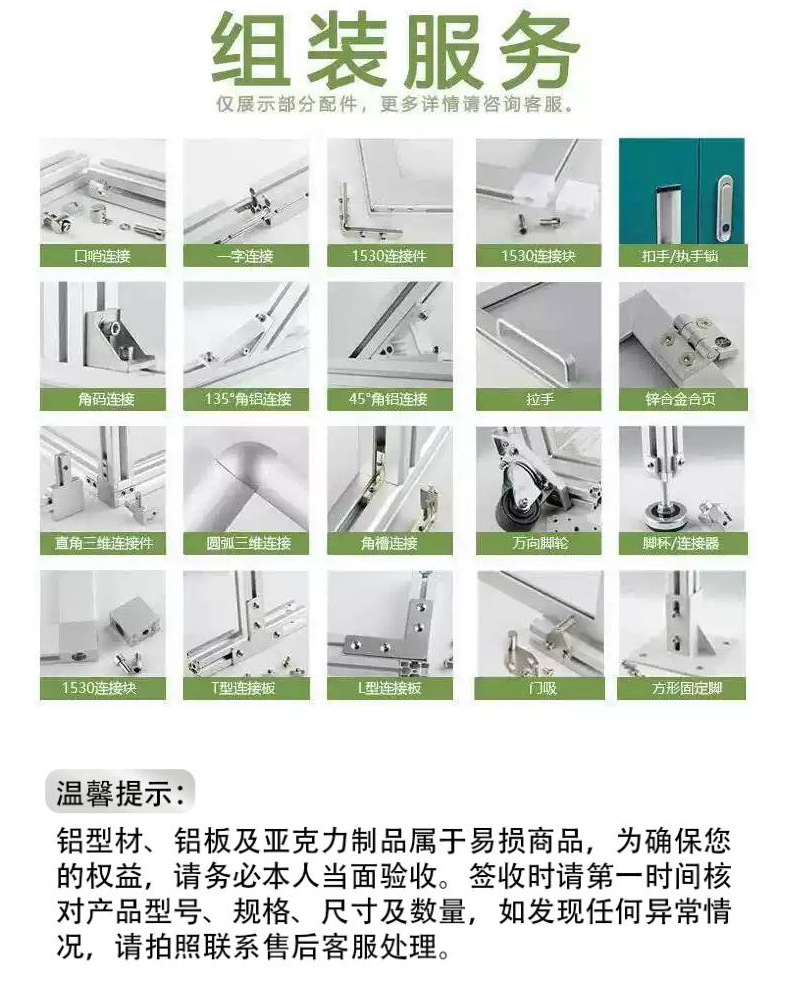 组装服务

仅展示部分配件，更多详情请咨询客服。

口哨连接 一字连接 1530连接件 1530连接块 扣手/执手锁

角码连接 135°角铝连接 45°角铝连接 拉手 锌合金合页

直角三维连接件 圆弧三维连接 角槽连接 万向脚轮 脚杯/连接器

1530连接块 T型连接板 L型连接板 门吸 方形固定脚

温馨提示：

铝型材、铝板及亚克力制品属于易损商品，为确保您的权益，请务必本人当面验收。签收时请第一时间核对产品型号、规格、尺寸及数量，如发现任何异常情况，请拍照联系售后客服处理。